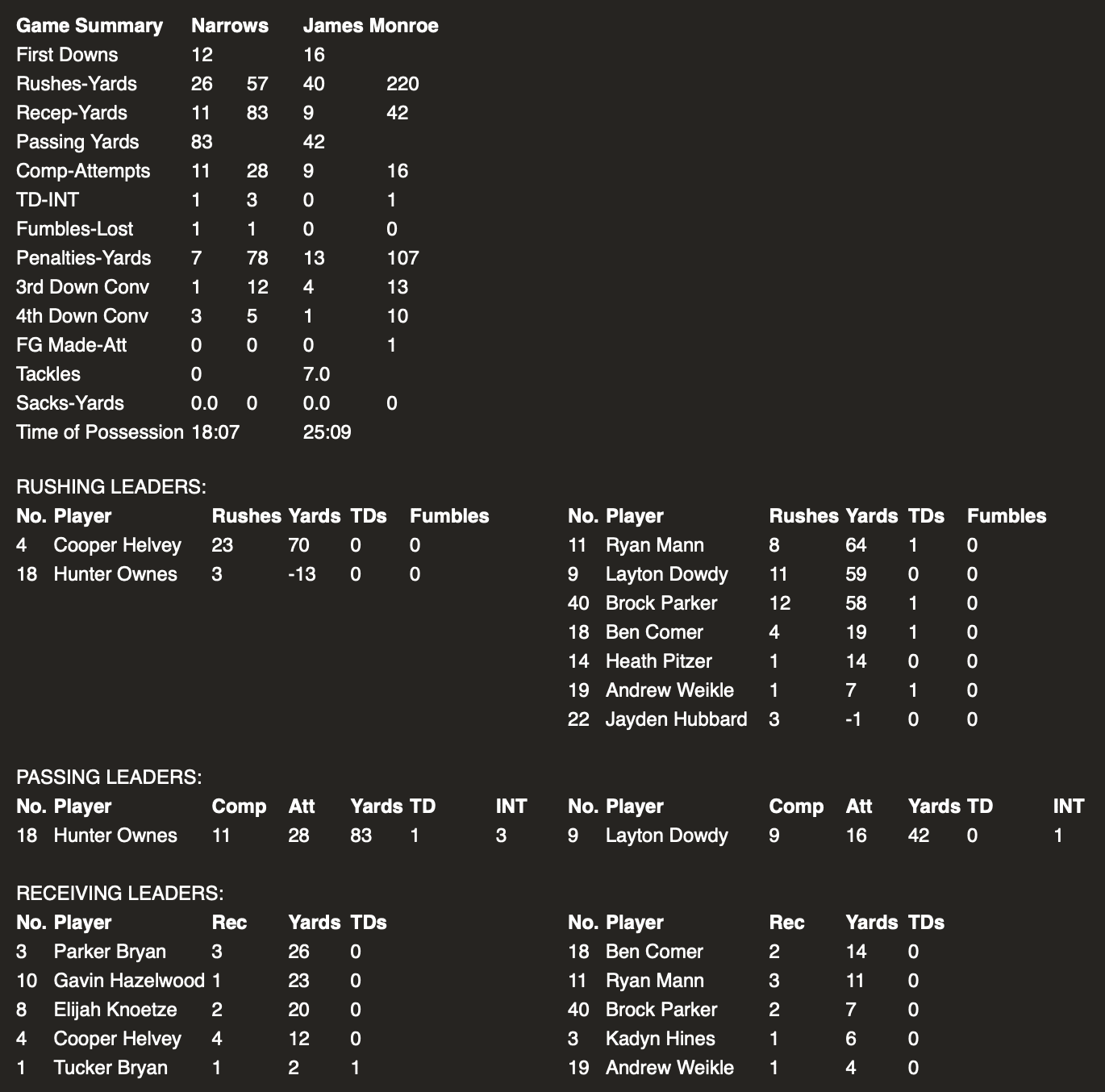 | Game Summary | Narrows | | James Monroe | |
|---|---|---|---|---|
| First Downs | 12 | | 16 | |
| Rushes-Yards | 26 | 57 | 40 | 220 |
| Recep-Yards | 11 | 83 | 9 | 42 |
| Passing Yards | 83 | | 42 | |
| Comp-Attempts | 11 | 28 | 9 | 16 |
| TD-INT | 1 | 3 | 0 | 1 |
| Fumbles-Lost | 1 | 1 | 0 | 0 |
| Penalties-Yards | 7 | 78 | 13 | 107 |
| 3rd Down Conv | 1 | 12 | 4 | 13 |
| 4th Down Conv | 3 | 5 | 1 | 10 |
| FG Made-Att | 0 | 0 | 0 | 1 |
| Tackles | 0 | | 7.0 | |
| Sacks-Yards | 0.0 | 0 | 0.0 | 0 |
| Time of Possession | 18:07 | | 25:09 | |

RUSHING LEADERS:

| No. | Player | Rushes | Yards | TDs | Fumbles |
|---|---|---|---|---|---|
| 4 | Cooper Helvey | 23 | 70 | 0 | 0 |
| 18 | Hunter Ownes | 3 | -13 | 0 | 0 |

| No. | Player | Rushes | Yards | TDs | Fumbles |
|---|---|---|---|---|---|
| 11 | Ryan Mann | 8 | 64 | 1 | 0 |
| 9 | Layton Dowdy | 11 | 59 | 0 | 0 |
| 40 | Brock Parker | 12 | 58 | 1 | 0 |
| 18 | Ben Comer | 4 | 19 | 1 | 0 |
| 14 | Heath Pitzer | 1 | 14 | 0 | 0 |
| 19 | Andrew Weikle | 1 | 7 | 1 | 0 |
| 22 | Jayden Hubbard | 3 | -1 | 0 | 0 |

PASSING LEADERS:

| No. | Player | Comp | Att | Yards | TD | INT |
|---|---|---|---|---|---|---|
| 18 | Hunter Ownes | 11 | 28 | 83 | 1 | 3 |

| No. | Player | Comp | Att | Yards | TD | INT |
|---|---|---|---|---|---|---|
| 9 | Layton Dowdy | 9 | 16 | 42 | 0 | 1 |

RECEIVING LEADERS:

| No. | Player | Rec | Yards | TDs |
|---|---|---|---|---|
| 3 | Parker Bryan | 3 | 26 | 0 |
| 10 | Gavin Hazelwood | 1 | 23 | 0 |
| 8 | Elijah Knoetze | 2 | 20 | 0 |
| 4 | Cooper Helvey | 4 | 12 | 0 |
| 1 | Tucker Bryan | 1 | 2 | 1 |

| No. | Player | Rec | Yards | TDs |
|---|---|---|---|---|
| 18 | Ben Comer | 2 | 14 | 0 |
| 11 | Ryan Mann | 3 | 11 | 0 |
| 40 | Brock Parker | 2 | 7 | 0 |
| 3 | Kadyn Hines | 1 | 6 | 0 |
| 19 | Andrew Weikle | 1 | 4 | 0 |